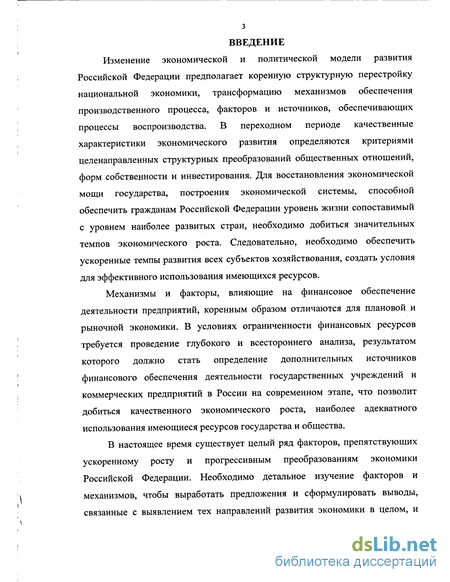 3

ВВЕДЕНИЕ

Изменение экономической и политической модели развития Российской Федерации предполагает коренную структурную перестройку национальной экономики, трансформацию механизмов обеспечения производственного процесса, факторов и источников, обеспечивающих процессы воспроизводства. В переходном периоде качественные характеристики экономического развития определяются критериями целенаправленных структурных преобразований общественных отношений, форм собственности и инвестирования. Для восстановления экономической мощи государства, построения экономической системы, способной обеспечить гражданам Российской Федерации уровень жизни сопоставимый с уровнем наиболее развитых стран, необходимо добиться значительных темпов экономического роста. Следовательно, необходимо обеспечить ускоренные темпы развития всех субъектов хозяйствования, создать условия для эффективного использования имеющихся ресурсов.

Механизмы и факторы, влияющие на финансовое обеспечение деятельности предприятий, коренным образом отличаются для плановой и рыночной экономики. В условиях ограниченности финансовых ресурсов требуется проведение глубокого и всестороннего анализа, результатом которого должно стать определение дополнительных источников финансового обеспечения деятельности государственных учреждений и коммерческих предприятий в России на современном этапе, что позволит добиться качественного экономического роста, наиболее адекватного использования имеющиеся ресурсов государства и общества.

В настоящее время существует целый ряд факторов, препятствующих ускоренному росту и прогрессивным преобразованиям экономики Российской Федерации. Необходимо детальное изучение факторов и механизмов, чтобы выработать предложения и сформулировать выводы, связанные с выявлением тех направлений развития экономики в целом, и

dsLib.net
библиотека диссертаций